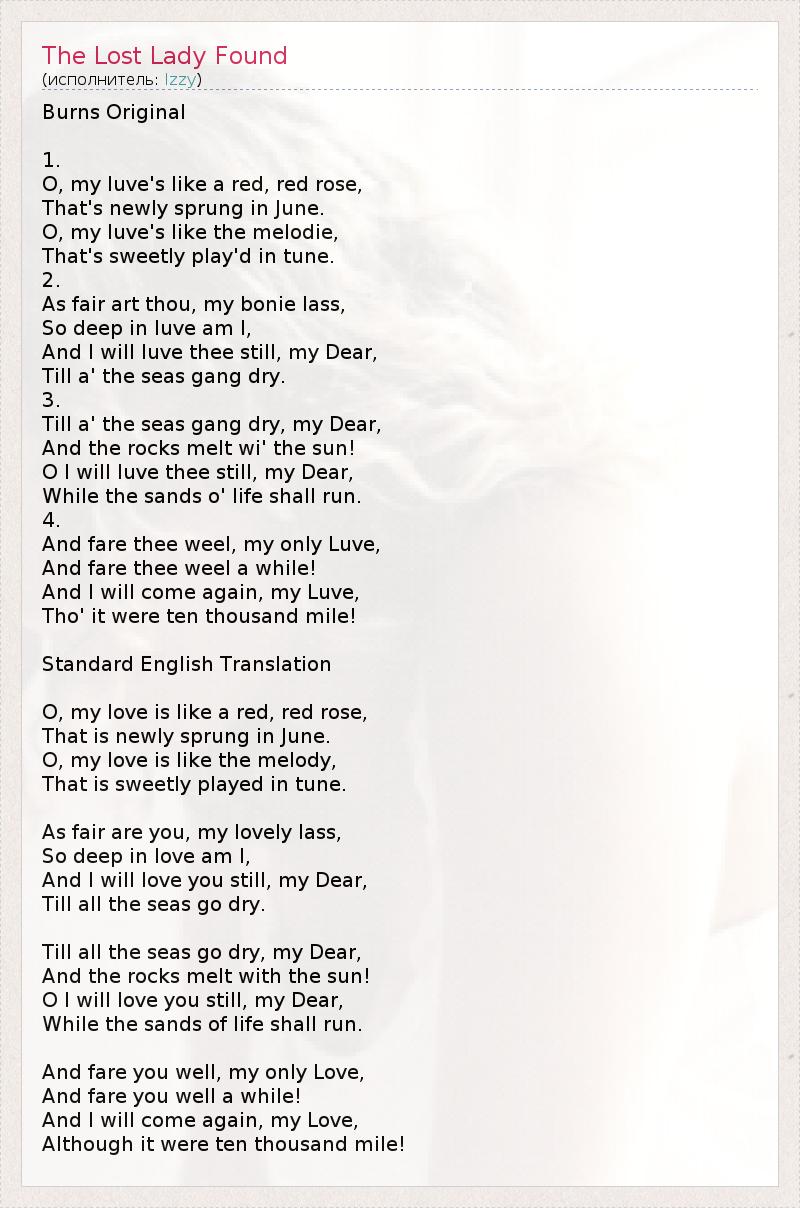 The Lost Lady Found
(исполнитель: Izzy)

Burns Original

1.
O, my luve's like a red, red rose,
That's newly sprung in June.
O, my luve's like the melodie,
That's sweetly play'd in tune.
2.
As fair art thou, my bonie lass,
So deep in luve am I,
And I will luve thee still, my Dear,
Till a' the seas gang dry.
3.
Till a' the seas gang dry, my Dear,
And the rocks melt wi' the sun!
O I will luve thee still, my Dear,
While the sands o' life shall run.
4.
And fare thee weel, my only Luve,
And fare thee weel a while!
And I will come again, my Luve,
Tho' it were ten thousand mile!

Standard English Translation

O, my love is like a red, red rose,
That is newly sprung in June.
O, my love is like the melody,
That is sweetly played in tune.

As fair are you, my lovely lass,
So deep in love am I,
And I will love you still, my Dear,
Till all the seas go dry.

Till all the seas go dry, my Dear,
And the rocks melt with the sun!
O I will love you still, my Dear,
While the sands of life shall run.

And fare you well, my only Love,
And fare you well a while!
And I will come again, my Love,
Although it were ten thousand mile!